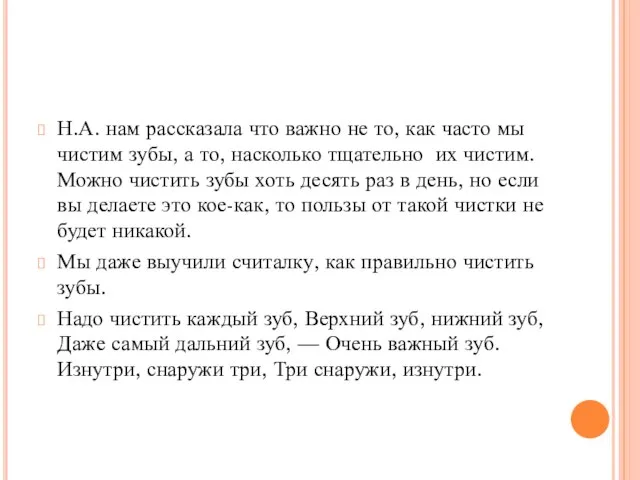 Н.А. нам рассказала что важно не то, как часто мы чистим зубы, а то, насколько тщательно их чистим. Можно чистить зубы хоть десять раз в день, но если вы делаете это кое-как, то пользы от такой чистки не будет никакой.

Мы даже выучили считалку, как правильно чистить зубы.

Надо чистить каждый зуб, Верхний зуб, нижний зуб, Даже самый дальний зуб, — Очень важный зуб. Изнутри, снаружи три, Три снаружи, изнутри.